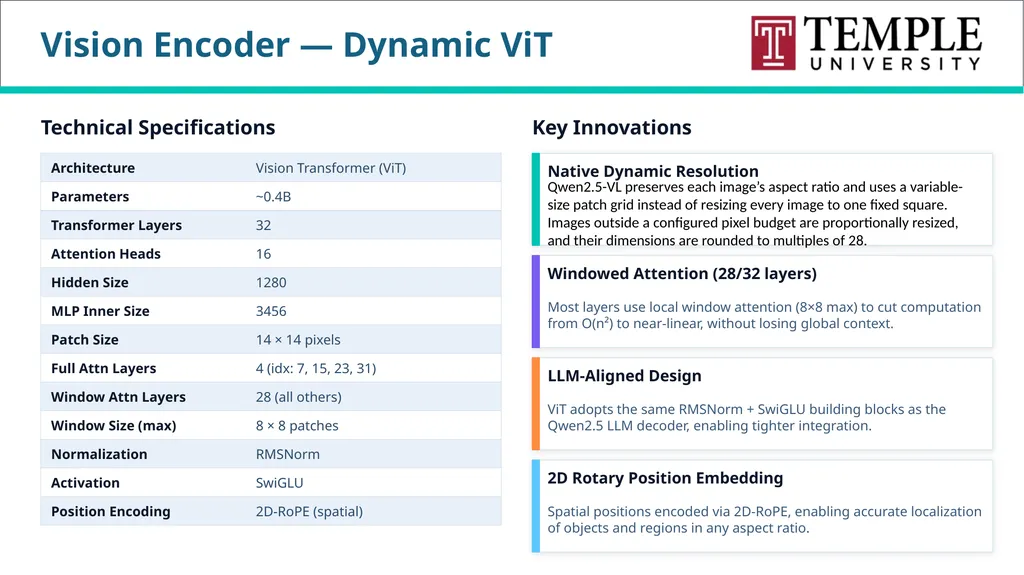 Vision Encoder — Dynamic ViT

TEMPLE UNIVERSITY

Technical Specifications

| Architecture | Vision Transformer (ViT) |
|---|---|
| Parameters | ~0.4B |
| Transformer Layers | 32 |
| Attention Heads | 16 |
| Hidden Size | 1280 |
| MLP Inner Size | 3456 |
| Patch Size | 14 × 14 pixels |
| Full Attn Layers | 4 (idx: 7, 15, 23, 31) |
| Window Attn Layers | 28 (all others) |
| Window Size (max) | 8 × 8 patches |
| Normalization | RMSNorm |
| Activation | SwiGLU |
| Position Encoding | 2D-RoPE (spatial) |

Key Innovations

Native Dynamic Resolution
Qwen2.5-VL preserves each image's aspect ratio and uses a variable-size patch grid instead of resizing every image to one fixed square. Images outside a configured pixel budget are proportionally resized, and their dimensions are rounded to multiples of 28.

Windowed Attention (28/32 layers)
Most layers use local window attention (8×8 max) to cut computation from O(n²) to near-linear, without losing global context.

LLM-Aligned Design
ViT adopts the same RMSNorm + SwiGLU building blocks as the Qwen2.5 LLM decoder, enabling tighter integration.

2D Rotary Position Embedding
Spatial positions encoded via 2D-RoPE, enabling accurate localization of objects and regions in any aspect ratio.